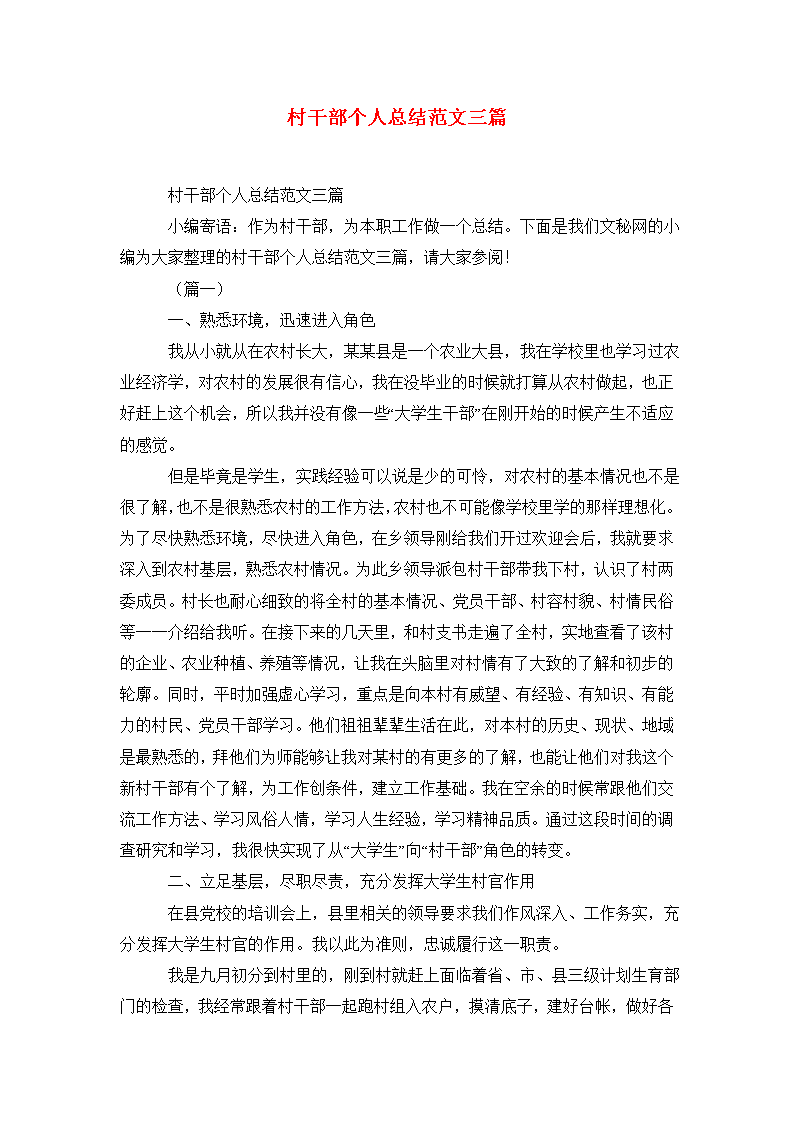 村干部个人总结范文三篇

村干部个人总结范文三篇

小编寄语：作为村干部，为本职工作做一个总结。下面是我们文秘网的小编为大家整理的村干部个人总结范文三篇，请大家参阅！

（篇一）

一、熟悉环境，迅速进入角色

我从小就从在农村长大，某某县是一个农业大县，我在学校里也学习过农业经济学，对农村的发展很有信心，我在没毕业的时候就打算从农村做起，也正好赶上这个机会，所以我并没有像一些“大学生干部”在刚开始的时候产生不适应的感觉。

但是毕竟是学生，实践经验可以说是少的可怜，对农村的基本情况也不是很了解，也不是很熟悉农村的工作方法，农村也不可能像学校里学的那样理想化。为了尽快熟悉环境，尽快进入角色，在乡领导刚给我们开过欢迎会后，我就要求深入到农村基层，熟悉农村情况。为此乡领导派包村干部带我下村，认识了村两委成员。村长也耐心细致的将全村的基本情况、党员干部、村容村貌、村情民俗等一一介绍给我听。在接下来的几天里，和村支书走遍了全村，实地查看了该村的企业、农业种植、养殖等情况，让我在头脑里对村情有了大致的了解和初步的轮廓。同时，平时加强虚心学习，重点是向本村有威望、有经验、有知识、有能力的村民、党员干部学习。他们祖祖辈辈生活在此，对本村的历史、现状、地域是最熟悉的，拜他们为师能够让我对某村的有更多的了解，也能让他们对我这个新村干部有个了解，为工作创条件，建立工作基础。我在空余的时候常跟他们交流工作方法、学习风俗人情，学习人生经验，学习精神品质。通过这段时间的调查研究和学习，我很快实现了从“大学生”向“村干部”角色的转变。

二、立足基层，尽职尽责，充分发挥大学生村官作用

在县党校的培训会上，县里相关的领导要求我们作风深入、工作务实，充分发挥大学生村官的作用。我以此为准则，忠诚履行这一职责。

我是九月初分到村里的，刚到村就赶上面临着省、市、县三级计划生育部门的检查，我经常跟着村干部一起跑村组入农户，摸清底子，建好台帐，做好各